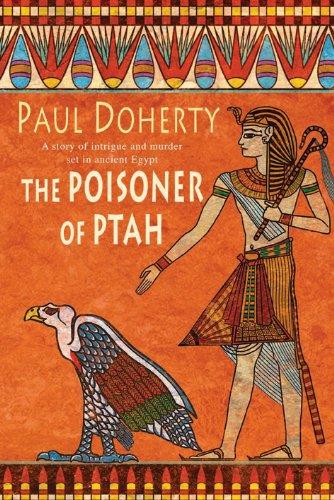 PAUL DOHERTY

A story of intrigue and murder set in ancient Egypt

THE POISONER OF PTAH